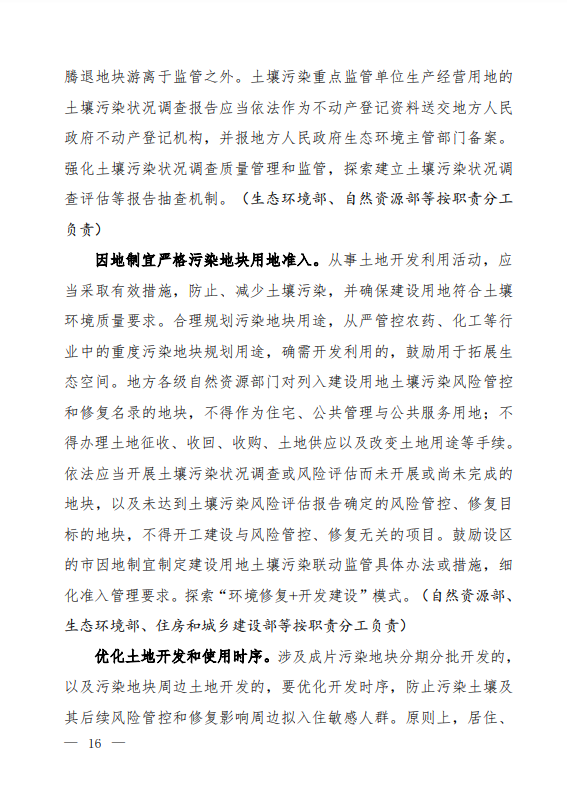 腾退地块游离于监管之外。土壤污染重点监管单位生产经营用地的土壤污染状况调查报告应当依法作为不动产登记资料送交地方人民政府不动产登记机构，并报地方人民政府生态环境主管部门备案。强化土壤污染状况调查质量管理和监管，探索建立土壤污染状况调查评估等报告抽查机制。（生态环境部、自然资源部等按职责分工负责）

因地制宜严格污染地块用地准入。从事土地开发利用活动，应当采取有效措施，防止、减少土壤污染，并确保建设用地符合土壤环境质量要求。合理规划污染地块用途，从严管控农药、化工等行业中的重度污染地块规划用途，确需开发利用的，鼓励用于拓展生态空间。地方各级自然资源部门对列入建设用地土壤污染风险管控和修复名录的地块，不得作为住宅、公共管理与公共服务用地；不得办理土地征收、收回、收购、土地供应以及改变土地用途等手续。依法应当开展土壤污染状况调查或风险评估而未开展或尚未完成的地块，以及未达到土壤污染风险评估报告确定的风险管控、修复目标的地块，不得开工建设与风险管控、修复无关的项目。鼓励设区的市因地制宜制定建设用地土壤污染联动监管具体办法或措施，细化准入管理要求。探索“环境修复+开发建设”模式。（自然资源部、生态环境部、住房和城乡建设部等按职责分工负责）

优化土地开发和使用时序。涉及成片污染地块分期分批开发的，以及污染地块周边土地开发的，要优化开发时序，防止污染土壤及其后续风险管控和修复影响周边拟入住敏感人群。原则上，居住、

— 16 —